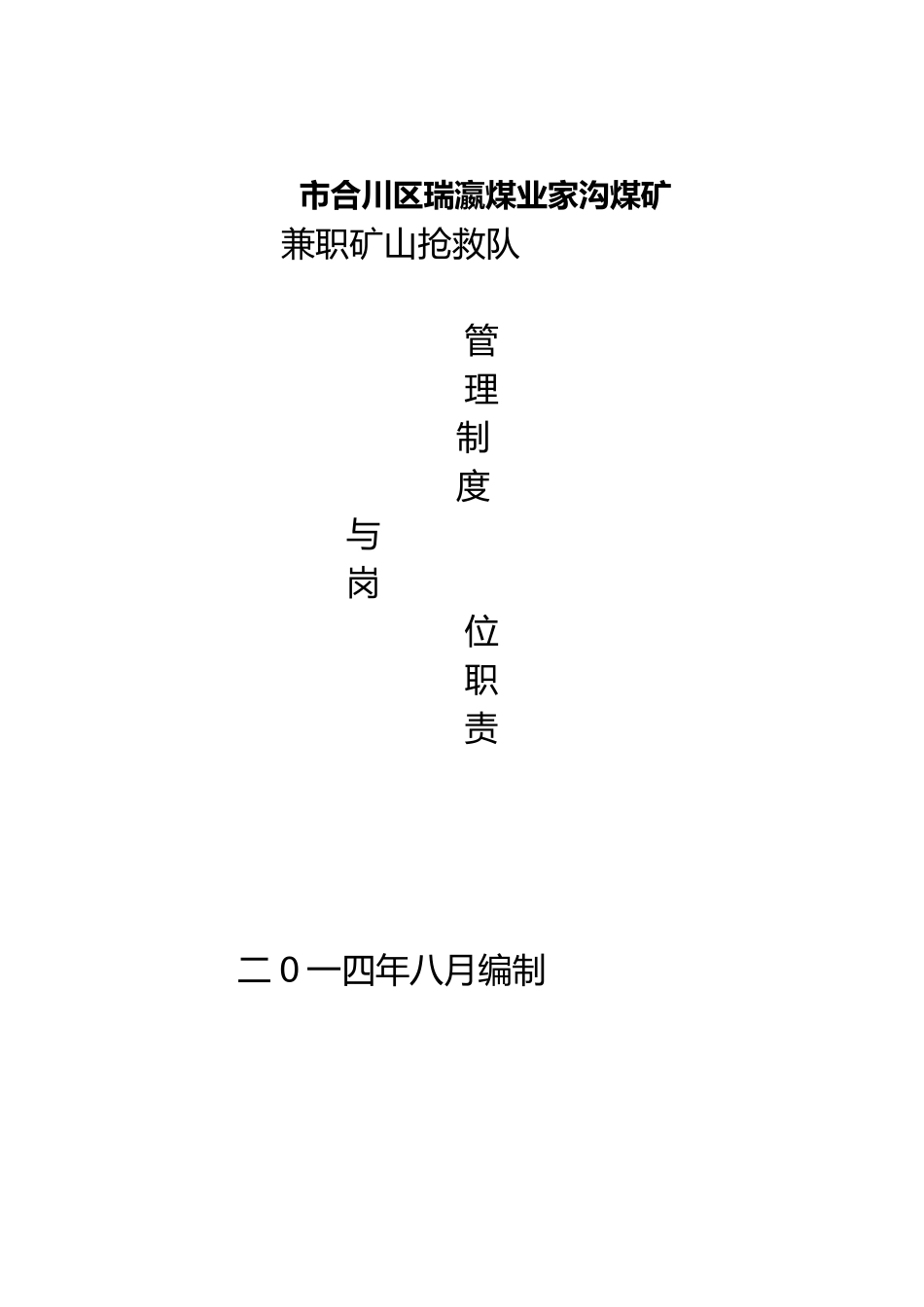 市合川区瑞瀛煤业家沟煤矿

兼职矿山抢救队

管
理
制
度
与
岗
位
职
责

二０一四年八月编制